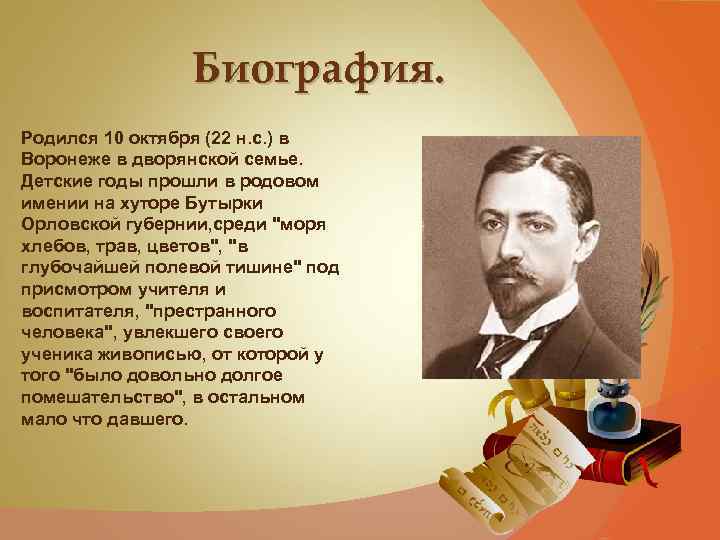 Биография.

Родился 10 октября (22 н.с.) в Воронеже в дворянской семье. Детские годы прошли в родовом имении на хуторе Бутырки Орловской губернии,среди "моря хлебов, трав, цветов", "в глубочайшей полевой тишине" под присмотром учителя и воспитателя, "престранного человека", увлекшего своего ученика живописью, от которой у того "было довольно долгое помешательство", в остальном мало что давшего.